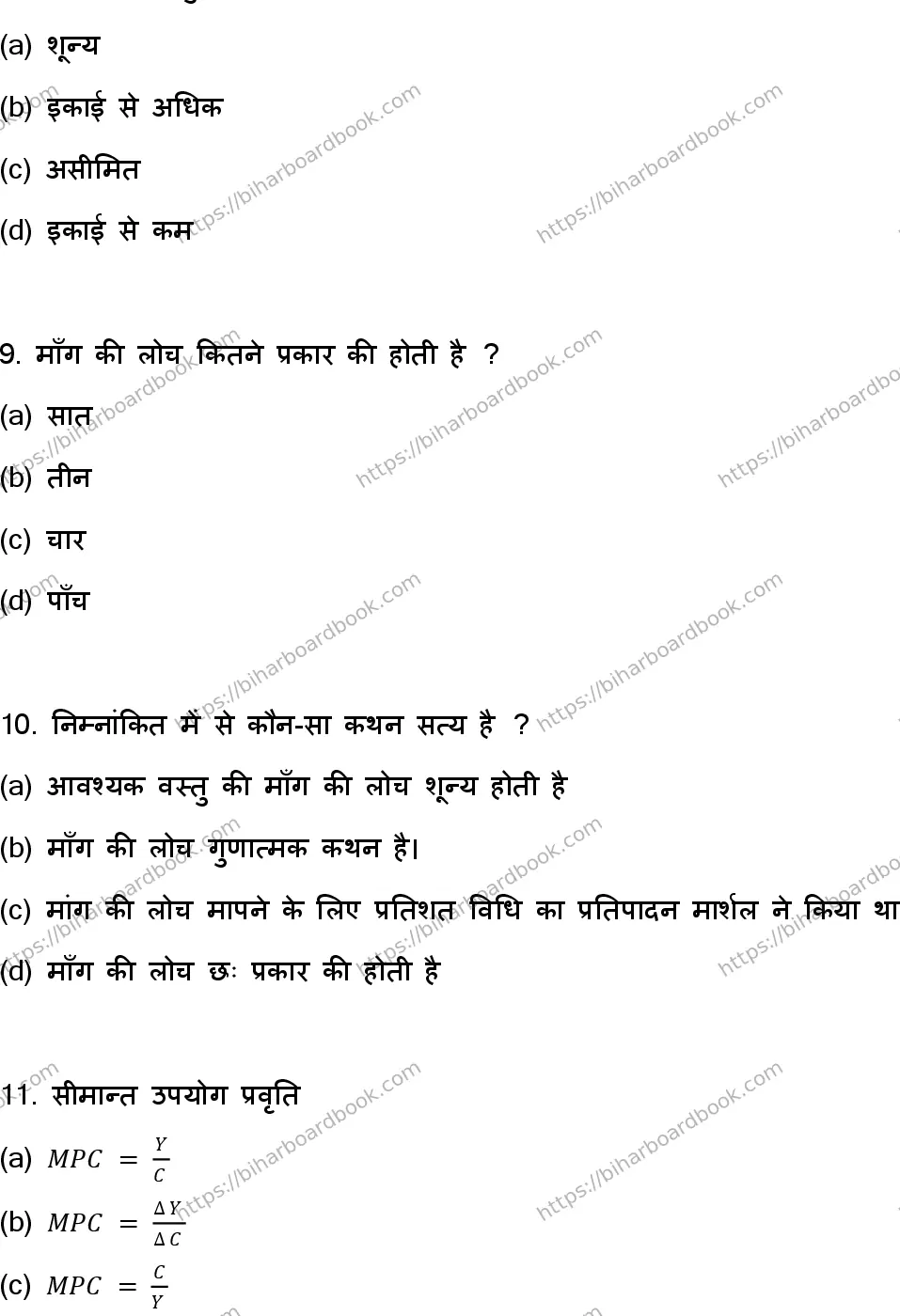 (a) शून्य

(b) इकाई से अधिक

(c) असीमित

(d) इकाई से कम

9. माँग की लोच कितने प्रकार की होती है ?

(a) सात

(b) तीन

(c) चार

(d) पाँच

10. निम्नांकित में से कौन-सा कथन सत्य है ?

(a) आवश्यक वस्तु की माँग की लोच शून्य होती है

(b) माँग की लोच गुणात्मक कथन है।

(c) मांग की लोच मापने के लिए प्रतिशत विधि का प्रतिपादन मार्शल ने किया था

(d) माँग की लोच छः प्रकार की होती है

11. सीमान्त उपयोग प्रवृति

(a) $MPC = \frac{Y}{C}$

(b) $MPC = \frac{\Delta Y}{\Delta C}$

(c) $MPC = \frac{C}{Y}$

https://biharboardbook.com